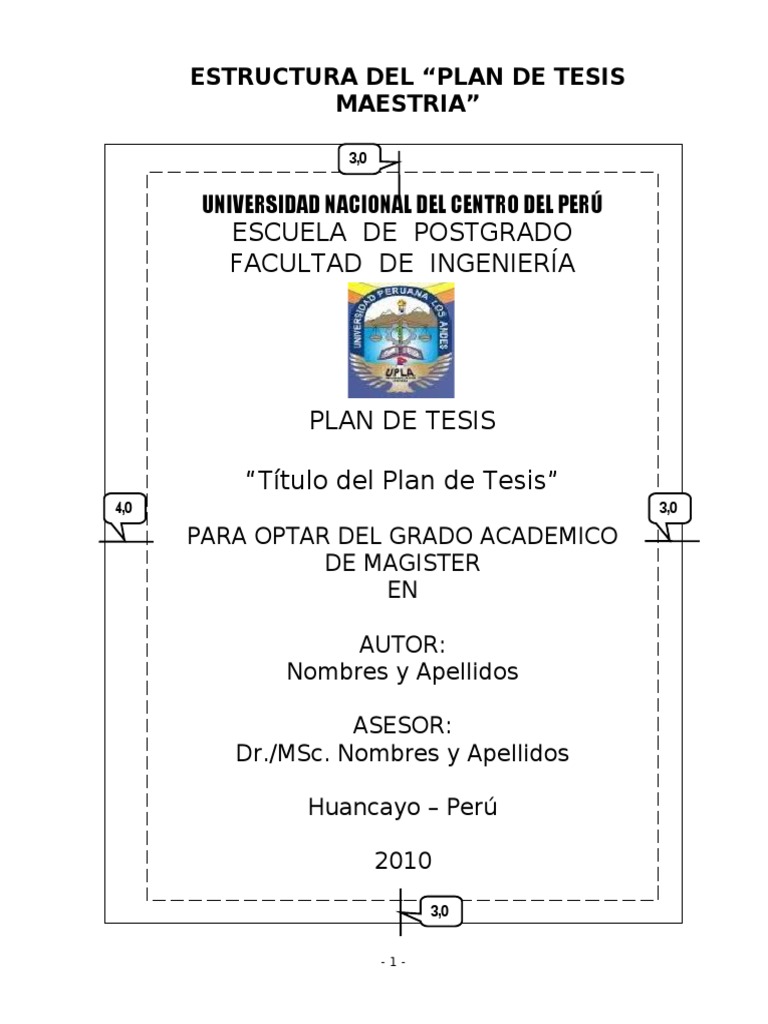 ESTRUCTURA DEL “PLAN DE TESIS MAESTRIA”

3,0

UNIVERSIDAD NACIONAL DEL CENTRO DEL PERÚ
ESCUELA DE POSTGRADO
FACULTAD DE INGENIERÍA

UNIVERSIDAD PERUANA LOS ANDES
UPLA

PLAN DE TESIS

“Título del Plan de Tesis”

4,0

3,0

PARA OPTAR DEL GRADO ACADEMICO DE MAGISTER
EN

AUTOR:
Nombres y Apellidos

ASESOR:
Dr./MSc. Nombres y Apellidos

Huancayo – Perú

2010

3,0

- 1 -